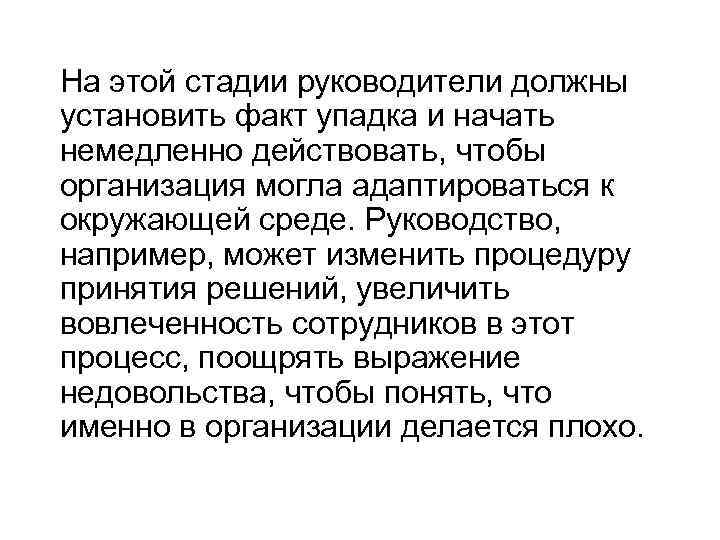 На этой стадии руководители должны установить факт упадка и начать немедленно действовать, чтобы организация могла адаптироваться к окружающей среде. Руководство, например, может изменить процедуру принятия решений, увеличить вовлеченность сотрудников в этот процесс, поощрять выражение недовольства, чтобы понять, что именно в организации делается плохо.